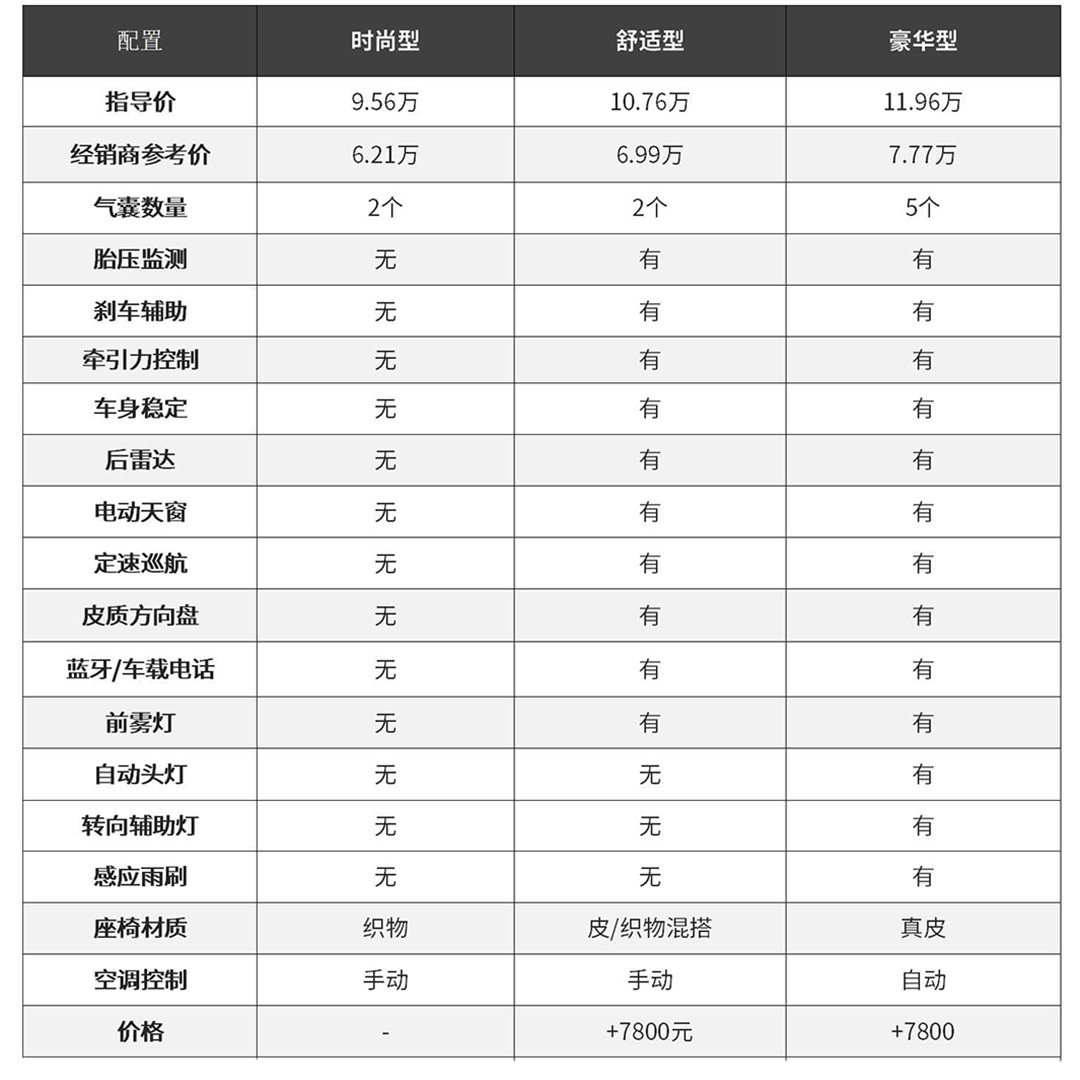 | 配置 | 时尚型 | 舒适型 | 豪华型 |
|---|---|---|---|
| 指导价 | 9.56万 | 10.76万 | 11.96万 |
| 经销商参考价 | 6.21万 | 6.99万 | 7.77万 |
| 气囊数量 | 2个 | 2个 | 5个 |
| 胎压监测 | 无 | 有 | 有 |
| 刹车辅助 | 无 | 有 | 有 |
| 牵引力控制 | 无 | 有 | 有 |
| 车身稳定 | 无 | 有 | 有 |
| 后雷达 | 无 | 有 | 有 |
| 电动天窗 | 无 | 有 | 有 |
| 定速巡航 | 无 | 有 | 有 |
| 皮质方向盘 | 无 | 有 | 有 |
| 蓝牙/车载电话 | 无 | 有 | 有 |
| 前雾灯 | 无 | 有 | 有 |
| 自动头灯 | 无 | 无 | 有 |
| 转向辅助灯 | 无 | 无 | 有 |
| 感应雨刷 | 无 | 无 | 有 |
| 座椅材质 | 织物 | 皮/织物混搭 | 真皮 |
| 空调控制 | 手动 | 手动 | 自动 |
| 价格 | - | +7800元 | +7800 |